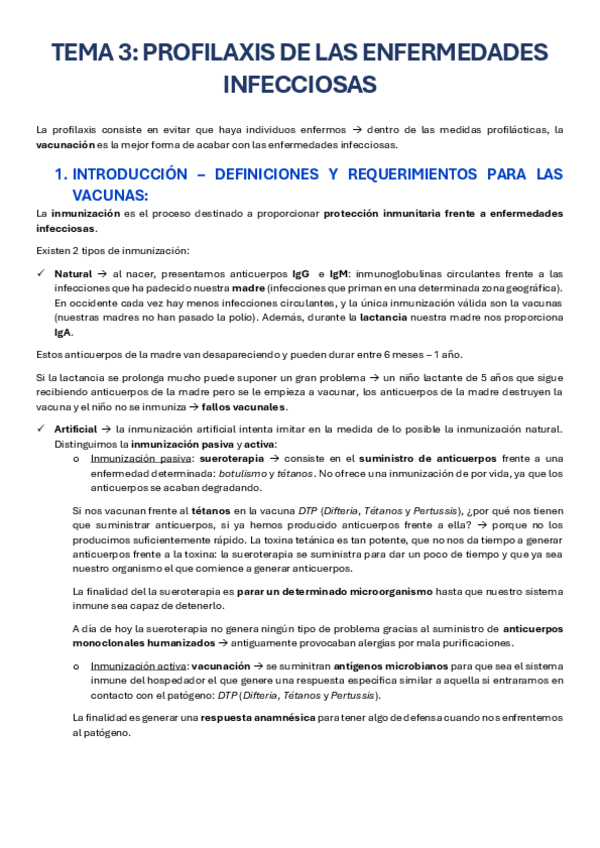 TEMA 3: PROFILAXIS DE LAS ENFERMEDADES INFECCIOSAS

La profilaxis consiste en evitar que haya individuos enfermos → dentro de las medidas profilácticas, la vacunación es la mejor forma de acabar con las enfermedades infecciosas.

1. INTRODUCCIÓN – DEFINICIONES Y REQUERIMIENTOS PARA LAS VACUNAS:

La inmunización es el proceso destinado a proporcionar protección inmunitaria frente a enfermedades infecciosas.

Existen 2 tipos de inmunización:

✓ Natural → al nacer, presentamos anticuerpos IgG e IgM: inmunoglobulinas circulantes frente a las infecciones que ha padecido nuestra madre (infecciones que priman en una determinada zona geográfica). En occidente cada vez hay menos infecciones circulantes, y la única inmunización válida son la vacunas (nuestras madres no han pasado la polio). Además, durante la lactancia nuestra madre nos proporciona IgA.

Estos anticuerpos de la madre van desapareciendo y pueden durar entre 6 meses – 1 año.

Si la lactancia se prolonga mucho puede suponer un gran problema → un niño lactante de 5 años que sigue recibiendo anticuerpos de la madre pero se le empieza a vacunar, los anticuerpos de la madre destruyen la vacuna y el niño no se inmuniza → fallos vacunales.

✓ Artificial → la inmunización artificial intenta imitar en la medida de lo posible la inmunización natural. Distinguimos la inmunización pasiva y activa:

o Inmunización pasiva: sueroterapia → consiste en el suministro de anticuerpos frente a una enfermedad determinada: botulismo y tétanos. No ofrece una inmunización de por vida, ya que los anticuerpos se acaban degradando.

Si nos vacunan frente al tétanos en la vacuna DTP (Difteria, Tétanos y Pertussis), ¿por qué nos tienen que suministrar anticuerpos, si ya hemos producido anticuerpos frente a ella? → porque no los producimos suficientemente rápido. La toxina tetánica es tan potente, que no nos da tiempo a generar anticuerpos frente a la toxina: la sueroterapia se suministra para dar un poco de tiempo y que ya sea nuestro organismo el que comience a generar anticuerpos.

La finalidad del la sueroterapia es parar un determinado microorganismo hasta que nuestro sistema inmune sea capaz de detenerlo.

A día de hoy la sueroterapia no genera ningún tipo de problema gracias al suministro de anticuerpos monoclonales humanizados → antiguamente provocaban alergias por mala purificaciones.

o Inmunización activa: vacunación → se suminitran antígenos microbianos para que sea el sistema inmune del hospedador el que genere una respuesta específica similar a aquella si entraramos en contacto con el patógeno: DTP (Difteria, Tétanos y Pertussis).

La finalidad es generar una respuesta anamnésica para tener algo de defensa cuando nos enfrentemos al patógeno.